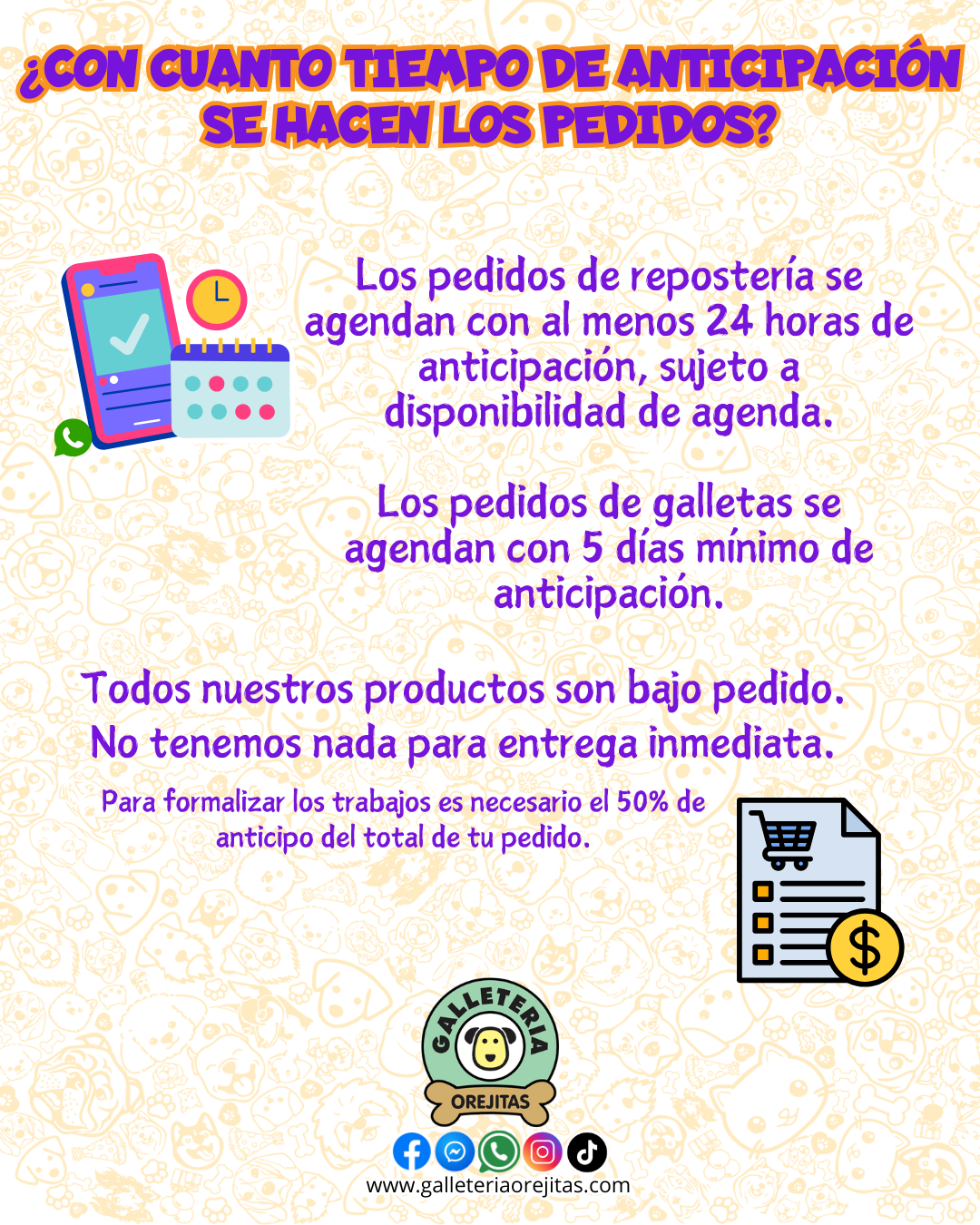 ¿CON CUANTO TIEMPO DE ANTICIPACIÓN SE HACEN LOS PEDIDOS?

Los pedidos de repostería se agendan con al menos 24 horas de anticipación, sujeto a disponibilidad de agenda.

Los pedidos de galletas se agendan con 5 días mínimo de anticipación.

Todos nuestros productos son bajo pedido. No tenemos nada para entrega inmediata.

Para formalizar los trabajos es necesario el 50% de anticipo del total de tu pedido.

GALLETERIA
OREJITAS

www.galleteriaorejitas.com